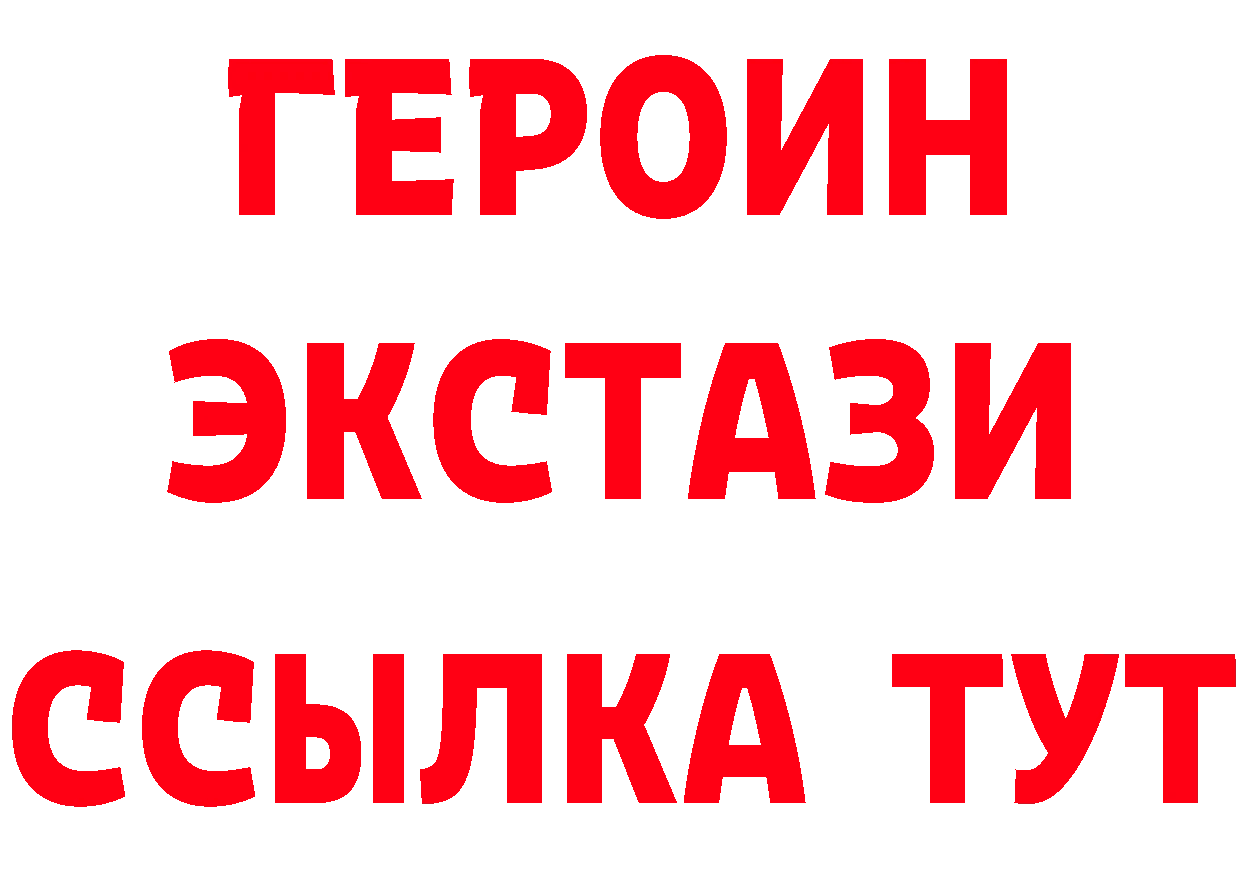 ГЕРОИН
ЭКСТАЗИ
ССЫЛКА ТУТ